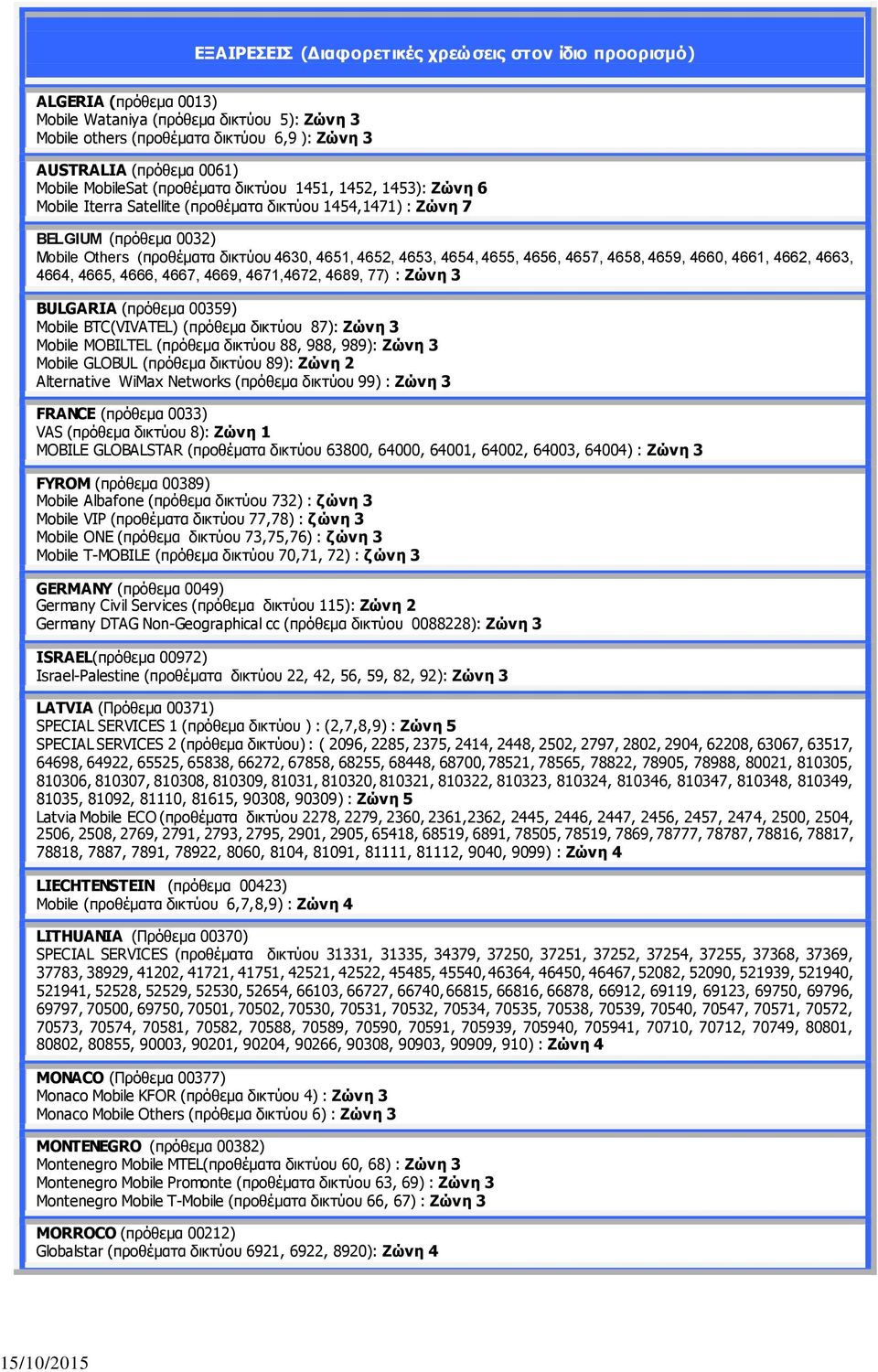 ΕΞΑΙΡΕΣΕΙΣ (Διαφορετικές χρεώσεις στον ίδιο προορισμό)

ALGERIA (πρόθεμα 0013)
Mobile Wataniya (πρόθεμα δικτύου 5): Ζώνη 3
Mobile others (προθέματα δικτύου 6,9 ): Ζώνη 3

AUSTRALIA (πρόθεμα 0061)
Mobile MobileSat (προθέματα δικτύου 1451, 1452, 1453): Ζώνη 6
Mobile Iterra Satellite (προθέματα δικτύου 1454,1471) : Ζώνη 7

BELGIUM (πρόθεμα 0032)
Mobile Others (προθέματα δικτύου 4630, 4651, 4652, 4653, 4654, 4655, 4656, 4657, 4658, 4659, 4660, 4661, 4662, 4663, 4664, 4665, 4666, 4667, 4669, 4671,4672, 4689, 77) : Ζώνη 3

BULGARIA (πρόθεμα 00359)
Mobile BTC(VIVATEL) (πρόθεμα δικτύου 87): Ζώνη 3
Mobile MOBILTEL (πρόθεμα δικτύου 88, 988, 989): Ζώνη 3
Mobile GLOBUL (πρόθεμα δικτύου 89): Ζώνη 2
Alternative WiMax Networks (πρόθεμα δικτύου 99) : Ζώνη 3

FRANCE (πρόθεμα 0033)
VAS (πρόθεμα δικτύου 8): Ζώνη 1
MOBILE GLOBALSTAR (προθέματα δικτύου 63800, 64000, 64001, 64002, 64003, 64004) : Ζώνη 3

FYROM (πρόθεμα 00389)
Mobile Albafone (πρόθεμα δικτύου 732) : ζώνη 3
Mobile VIP (προθέματα δικτύου 77,78) : ζώνη 3
Mobile ONE (πρόθεμα δικτύου 73,75,76) : ζώνη 3
Mobile T-MOBILE (πρόθεμα δικτύου 70,71, 72) : ζώνη 3

GERMANY (πρόθεμα 0049)
Germany Civil Services (πρόθεμα δικτύου 115): Ζώνη 2
Germany DTAG Non-Geographical cc (πρόθεμα δικτύου 0088228): Ζώνη 3

ISRAEL(πρόθεμα 00972)
Israel-Palestine (προθέματα δικτύου 22, 42, 56, 59, 82, 92): Ζώνη 3

LATVIA (Πρόθεμα 00371)
SPECIAL SERVICES 1 (πρόθεμα δικτύου ) : (2,7,8,9) : Ζώνη 5
SPECIAL SERVICES 2 (πρόθεμα δικτύου) : ( 2096, 2285, 2375, 2414, 2448, 2502, 2797, 2802, 2904, 62208, 63067, 63517, 64698, 64922, 65525, 65838, 66272, 67858, 68255, 68448, 68700, 78521, 78565, 78822, 78905, 78988, 80021, 810305, 810306, 810307, 810308, 810309, 81031, 810320, 810321, 810322, 810323, 810324, 810346, 810347, 810348, 810349, 81035, 81092, 81110, 81615, 90308, 90309) : Ζώνη 5
Latvia Mobile ECO (προθέματα δικτύου 2278, 2279, 2360, 2361,2362, 2445, 2446, 2447, 2456, 2457, 2474, 2500, 2504, 2506, 2508, 2769, 2791, 2793, 2795, 2901, 2905, 65418, 68519, 6891, 78505, 78519, 7869, 78777, 78787, 78816, 78817, 78818, 7887, 7891, 78922, 8060, 8104, 81091, 81111, 81112, 9040, 9099) : Ζώνη 4

LIECHTENSTEIN (πρόθεμα 00423)
Mobile (προθέματα δικτύου 6,7,8,9) : Ζώνη 4

LITHUANIA (Πρόθεμα 00370)
SPECIAL SERVICES (προθέματα δικτύου 31331, 31335, 34379, 37250, 37251, 37252, 37254, 37255, 37368, 37369, 37783, 38929, 41202, 41721, 41751, 42521, 42522, 45485, 45540, 46364, 46450, 46467, 52082, 52090, 521939, 521940, 521941, 52528, 52529, 52530, 52654, 66103, 66727, 66740, 66815, 66816, 66878, 66912, 69119, 69123, 69750, 69796, 69797, 70500, 69750, 70501, 70502, 70530, 70531, 70532, 70534, 70535, 70538, 70539, 70540, 70547, 70571, 70572, 70573, 70574, 70581, 70582, 70588, 70589, 70590, 70591, 705939, 705940, 705941, 70710, 70712, 70749, 80801, 80802, 80855, 90003, 90201, 90204, 90266, 90308, 90903, 90909, 910) : Ζώνη 4

MONACO (Πρόθεμα 00377)
Monaco Mobile KFOR (πρόθεμα δικτύου 4) : Ζώνη 3
Monaco Mobile Others (πρόθεμα δικτύου 6) : Ζώνη 3

MONTENEGRO (πρόθεμα 00382)
Montenegro Mobile MTEL(προθέματα δικτύου 60, 68) : Ζώνη 3
Montenegro Mobile Promonte (προθέματα δικτύου 63, 69) : Ζώνη 3
Montenegro Mobile T-Mobile (προθέματα δικτύου 66, 67) : Ζώνη 3

MORROCO (πρόθεμα 00212)
Globalstar (προθέματα δικτύου 6921, 6922, 8920): Ζώνη 4

15/10/2015